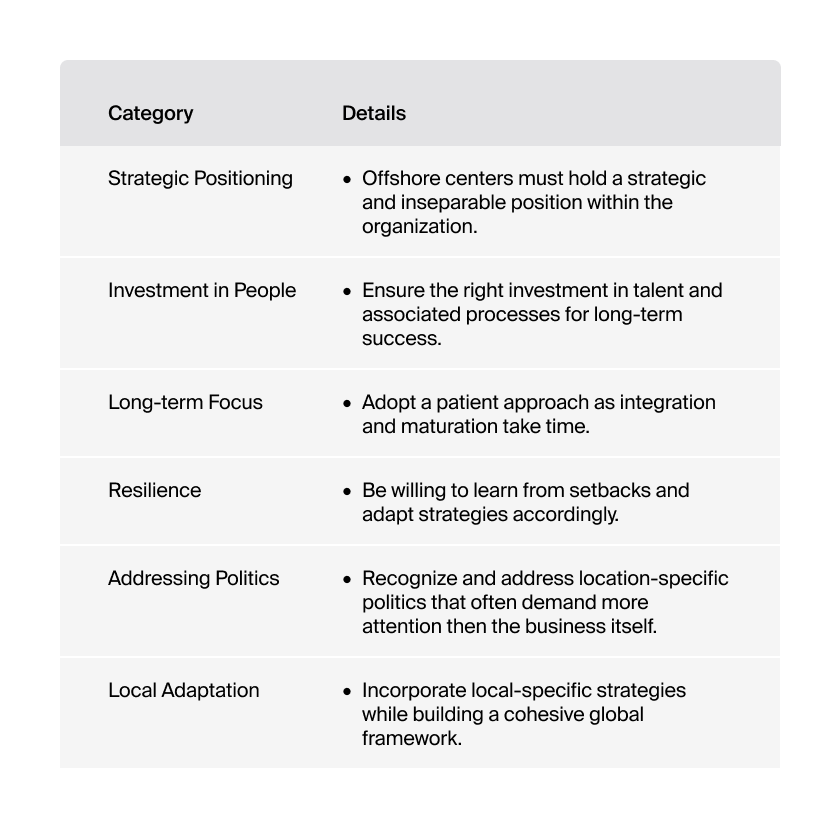 | Category | Details |
|---|---|
| Strategic Positioning | • Offshore centers must hold a strategic and inseparable position within the organization. |
| Investment in People | • Ensure the right investment in talent and associated processes for long-term success. |
| Long-term Focus | • Adopt a patient approach as integration and maturation take time. |
| Resilience | • Be willing to learn from setbacks and adapt strategies accordingly. |
| Addressing Politics | • Recognize and address location-specific politics that often demand more attention then the business itself. |
| Local Adaptation | • Incorporate local-specific strategies while building a cohesive global framework. |